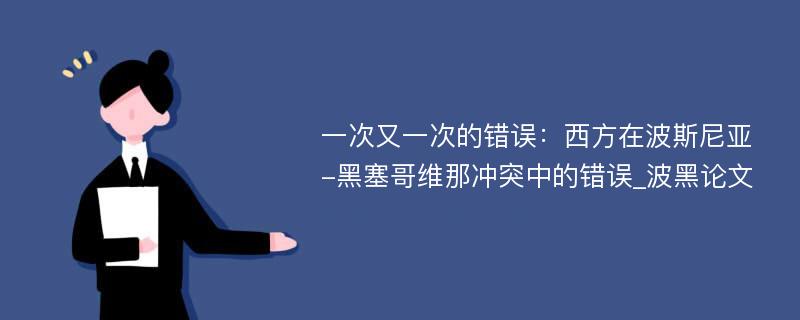 一次又一次的错误：西方在波斯尼亚-黑塞哥维那冲突中的错误_波黑论文